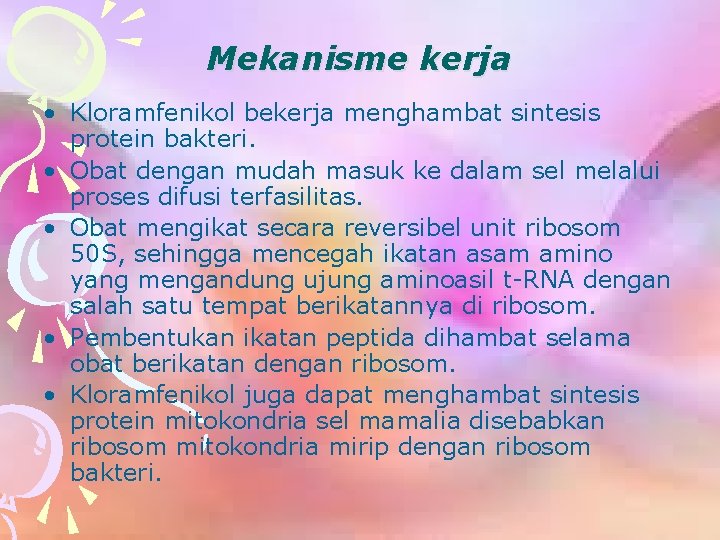 Mekanisme kerja

• Kloramfenikol bekerja menghambat sintesis protein bakteri.
• Obat dengan mudah masuk ke dalam sel melalui proses difusi terfasilitas.
• Obat mengikat secara reversibel unit ribosom 50S, sehingga mencegah ikatan asam amino yang mengandung ujung aminoasil t-RNA dengan salah satu tempat berikatannya di ribosom.
• Pembentukan ikatan peptida dihambat selama obat berikatan dengan ribosom.
• Kloramfenikol juga dapat menghambat sintesis protein mitokondria sel mamalia disebabkan ribosom mitokondria mirip dengan ribosom bakteri.